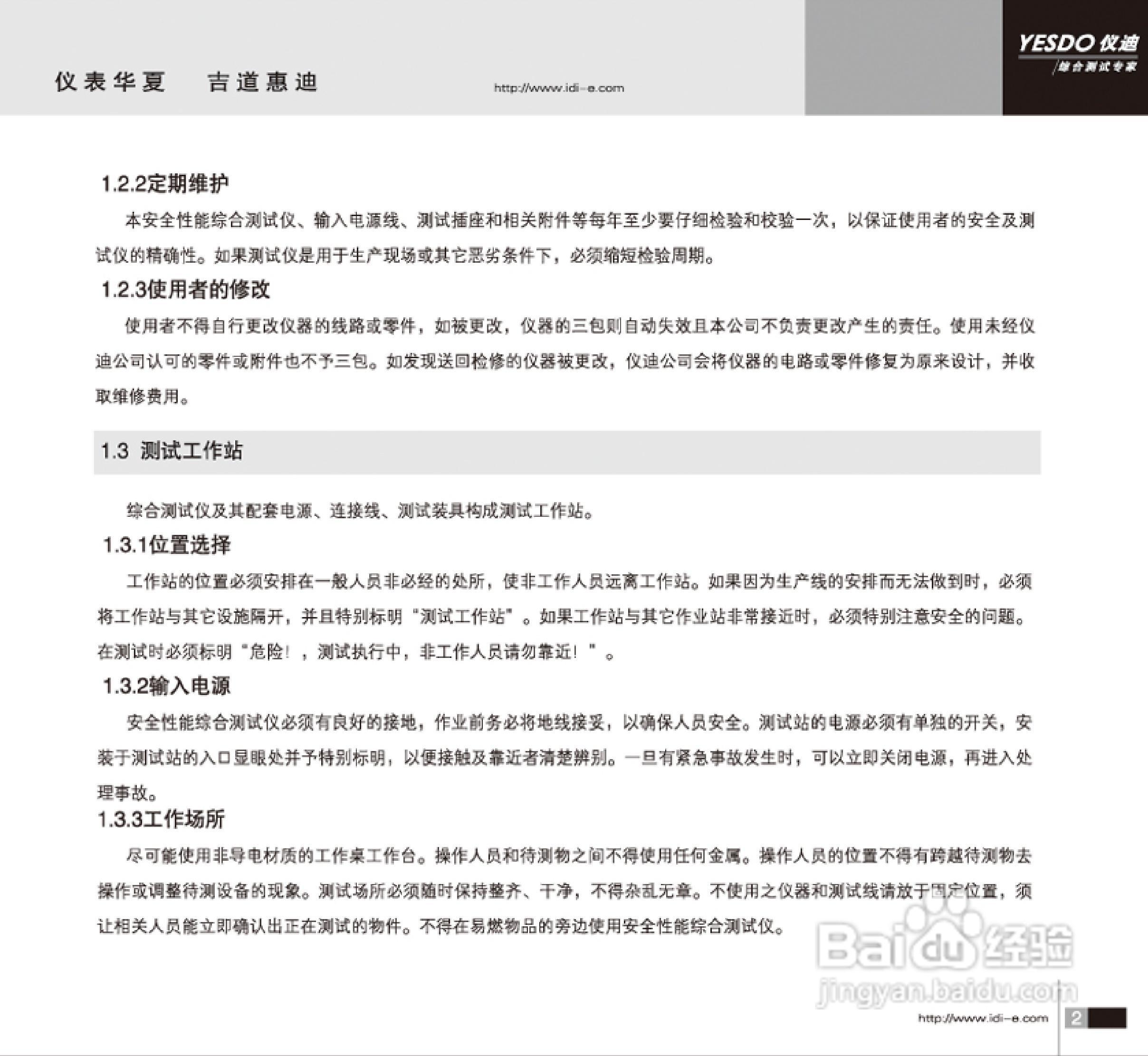 仪表华夏　吉道惠迪

http://www.idi-e.com

YESDO 仪迪
综合测试专家

1.2.2定期维护

本安全性能综合测试仪、输入电源线、测试插座和相关附件等每年至少要仔细检验和校验一次，以保证使用者的安全及测试仪的精确性。如果测试仪是用于生产现场或其它恶劣条件下，必须缩短检验周期。

1.2.3使用者的修改

使用者不得自行更改仪器的线路或零件，如被更改，仪器的三包则自动失效且本公司不负责更改产生的责任。使用未经仪迪公司认可的零件或附件也不予三包。如发现送回检修的仪器被更改，仪迪公司会将仪器的电路或零件修复为原来设计，并收取维修费用。

1.3 测试工作站

综合测试仪及其配套电源、连接线、测试装具构成测试工作站。

1.3.1位置选择

工作站的位置必须安排在一般人员非必经的处所，使非工作人员远离工作站。如果因为生产线的安排而无法做到时，必须将工作站与其它设施隔开，并且特别标明“测试工作站”。如果工作站与其它作业站非常接近时，必须特别注意安全的问题。在测试时必须标明“危险！，测试执行中，非工作人员请勿靠近！”。

1.3.2输入电源

安全性能综合测试仪必须有良好的接地，作业前务必将地线接妥，以确保人员安全。测试站的电源必须有单独的开关，安装于测试站的入口显眼处并予特别标明，以便接触及靠近者清楚辨别。一旦有紧急事故发生时，可以立即关闭电源，再进入处理事故。

1.3.3工作场所

尽可能使用非导电材质的工作桌工作台。操作人员和待测物之间不得使用任何金属。操作人员的位置不得有跨越待测物去操作或调整待测设备的现象。测试场所必须随时保持整齐、干净，不得杂乱无章。不使用之仪器和测试线请放于固定位置，须让相关人员能立即确认出正在测试的物件。不得在易燃物品的旁边使用安全性能综合测试仪。

Baidu 经验
jingyan.baidu.com

http://www.idi-e.com 2